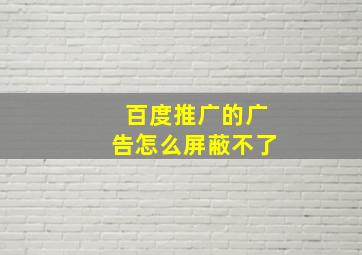 百度推广的广告怎么屏蔽不了